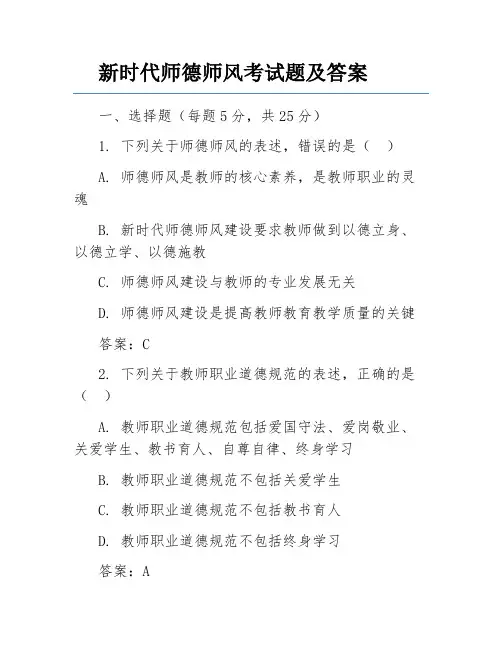 新时代师德师风考试题及答案

一、选择题（每题 5 分，共 25 分）

1. 下列关于师德师风的表述，错误的是（　）

A. 师德师风是教师的核心素养，是教师职业的灵魂

B. 新时代师德师风建设要求教师做到以德立身、以德立学、以德施教

C. 师德师风建设与教师的专业发展无关

D. 师德师风建设是提高教师教育教学质量的关键

答案：C

2. 下列关于教师职业道德规范的表述，正确的是（　）

A. 教师职业道德规范包括爱国守法、爱岗敬业、关爱学生、教书育人、自尊自律、终身学习

B. 教师职业道德规范不包括关爱学生

C. 教师职业道德规范不包括教书育人

D. 教师职业道德规范不包括终身学习

答案：A